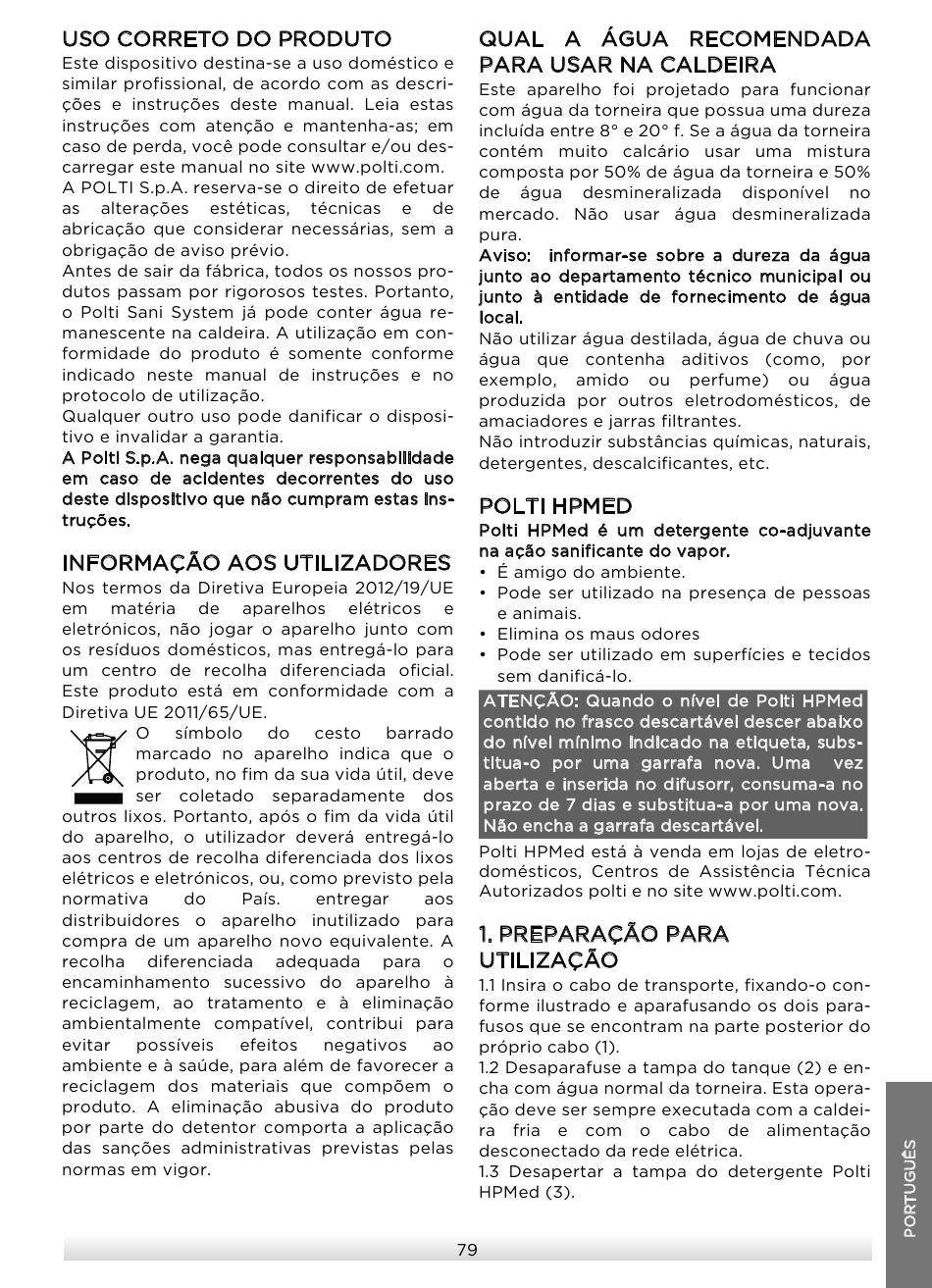 USO CORRETO DO PRODUTO
Este dispositivo destina-se a uso doméstico e similar profissional, de acordo com as descrições e instruções deste manual. Leia estas instruções com atenção e mantenha-as; em caso de perda, você pode consultar e/ou descarregar este manual no site www.polti.com.
A POLTI S.p.A. reserva-se o direito de efetuar as alterações estéticas, técnicas e de abricação que considerar necessárias, sem a obrigação de aviso prévio.
Antes de sair da fábrica, todos os nossos produtos passam por rigorosos testes. Portanto, o Polti Sani System já pode conter água remanescente na caldeira. A utilização em conformidade do produto é somente conforme indicado neste manual de instruções e no protocolo de utilização.
Qualquer outro uso pode danificar o dispositivo e invalidar a garantia.
A Polti S.p.A. nega qualquer responsabilidade em caso de acidentes decorrentes do uso deste dispositivo que não cumpram estas instruções.

INFORMAÇÃO AOS UTILIZADORES
Nos termos da Diretiva Europeia 2012/19/UE em matéria de aparelhos elétricos e eletrónicos, não jogar o aparelho junto com os resíduos domésticos, mas entregá-lo para um centro de recolha diferenciada oficial. Este produto está em conformidade com a Diretiva UE 2011/65/UE.
O símbolo do cesto barrado marcado no aparelho indica que o produto, no fim da sua vida útil, deve ser coletado separadamente dos outros lixos. Portanto, após o fim da vida útil do aparelho, o utilizador deverá entregá-lo aos centros de recolha diferenciada dos lixos elétricos e eletrónicos, ou, como previsto pela normativa do País. entregar aos distribuidores o aparelho inutilizado para compra de um aparelho novo equivalente. A recolha diferenciada adequada para o encaminhamento sucessivo do aparelho à reciclagem, ao tratamento e à eliminação ambientalmente compatível, contribui para evitar possíveis efeitos negativos ao ambiente e à saúde, para além de favorecer a reciclagem dos materiais que compõem o produto. A eliminação abusiva do produto por parte do detentor comporta a aplicação das sanções administrativas previstas pelas normas em vigor.

QUAL A ÁGUA RECOMENDADA PARA USAR NA CALDEIRA
Este aparelho foi projetado para funcionar com água da torneira que possua uma dureza incluída entre 8° e 20° f. Se a água da torneira contém muito calcário usar uma mistura composta por 50% de água da torneira e 50% de água desmineralizada disponível no mercado. Não usar água desmineralizada pura.
Aviso: informar-se sobre a dureza da água junto ao departamento técnico municipal ou junto à entidade de fornecimento de água local.
Não utilizar água destilada, água de chuva ou água que contenha aditivos (como, por exemplo, amido ou perfume) ou água produzida por outros eletrodomésticos, de amaciadores e jarras filtrantes.
Não introduzir substâncias químicas, naturais, detergentes, descalcificantes, etc.

POLTI HPMED
Polti HPMed é um detergente co-adjuvante na ação sanificante do vapor.
• É amigo do ambiente.
• Pode ser utilizado na presença de pessoas e animais.
• Elimina os maus odores
• Pode ser utilizado em superfícies e tecidos sem danificá-lo.
ATENÇÃO: Quando o nível de Polti HPMed contido no frasco descartável descer abaixo do nível mínimo indicado na etiqueta, substitua-o por uma garrafa nova. Uma vez aberta e inserida no difusorr, consuma-a no prazo de 7 dias e substitua-a por uma nova. Não encha a garrafa descartável.
Polti HPMed está à venda em lojas de eletrodomésticos, Centros de Assistência Técnica Autorizados polti e no site www.polti.com.

1. PREPARAÇÃO PARA UTILIZAÇÃO
1.1 Insira o cabo de transporte, fixando-o conforme ilustrado e aparafusando os dois parafusos que se encontram na parte posterior do próprio cabo (1).
1.2 Desaparafuse a tampa do tanque (2) e encha com água normal da torneira. Esta operação deve ser sempre executada com a caldeira fria e com o cabo de alimentação desconectado da rede elétrica.
1.3 Desapertar a tampa do detergente Polti HPMed (3).

PORTUGUÊS

79